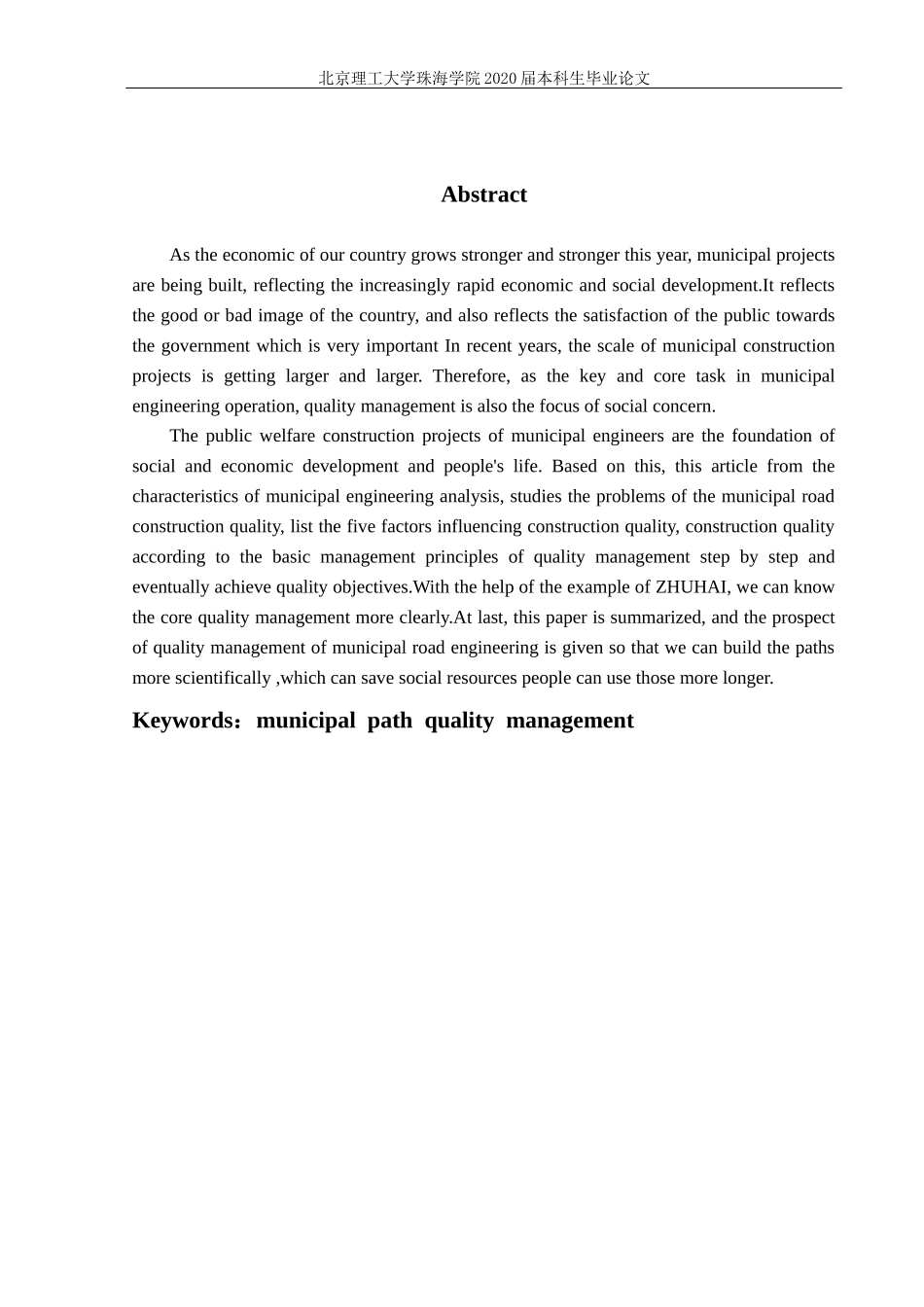 北京理工大学珠海学院 2020 届本科生毕业论文

Abstract

As the economic of our country grows stronger and stronger this year, municipal projects are being built, reflecting the increasingly rapid economic and social development.It reflects the good or bad image of the country, and also reflects the satisfaction of the public towards the government which is very important In recent years, the scale of municipal construction projects is getting larger and larger. Therefore, as the key and core task in municipal engineering operation, quality management is also the focus of social concern.

The public welfare construction projects of municipal engineers are the foundation of social and economic development and people's life. Based on this, this article from the characteristics of municipal engineering analysis, studies the problems of the municipal road construction quality, list the five factors influencing construction quality, construction quality according to the basic management principles of quality management step by step and eventually achieve quality objectives.With the help of the example of ZHUHAI, we can know the core quality management more clearly.At last, this paper is summarized, and the prospect of quality management of municipal road engineering is given so that we can build the paths more scientifically ,which can save social resources people can use those more longer.

Keywords：municipal path quality management